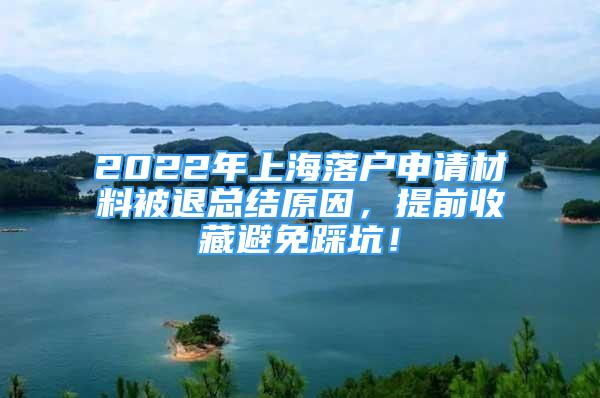 2022年上海落户申请材料被退总结原因，提前收藏避免踩坑！